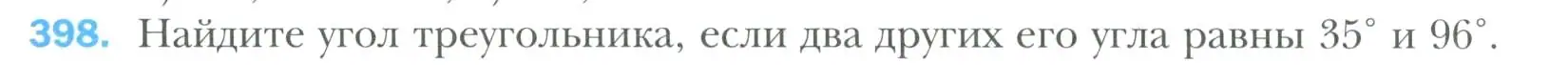 398. Найдите угол треугольника, если два других его угла равны $35^\circ$ и $96^\circ$.